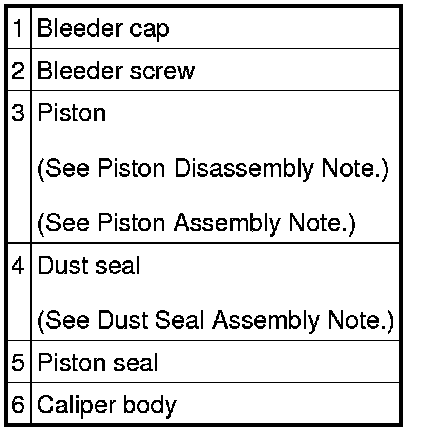 | 1 | Bleeder cap |
|---|---|
| 2 | Bleeder screw |
| 3 | Piston (See Piston Disassembly Note.) (See Piston Assembly Note.) |
| 4 | Dust seal (See Dust Seal Assembly Note.) |
| 5 | Piston seal |
| 6 | Caliper body |